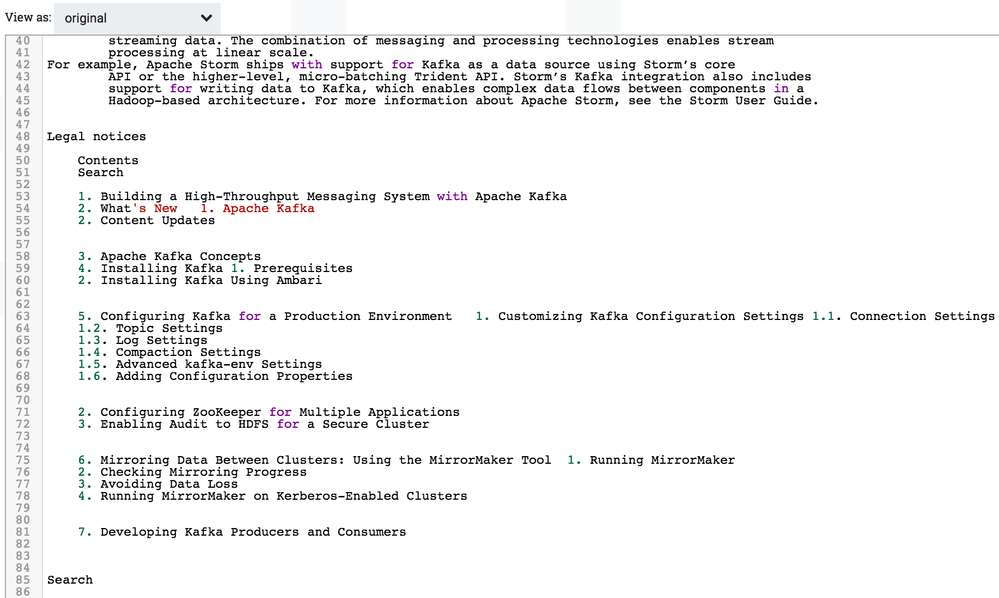 View as: original

40 streaming data. The combination of messaging and processing technologies enables stream
41 processing at linear scale.
42 For example, Apache Storm ships with support for Kafka as a data source using Storm's core
43 API or the higher-level, micro-batching Trident API. Storm's Kafka integration also includes
44 support for writing data to Kafka, which enables complex data flows between components in a
45 Hadoop-based architecture. For more information about Apache Storm, see the Storm User Guide.
46
47
48 Legal notices
49
50 Contents
51 Search
52
53 1. Building a High-Throughput Messaging System with Apache Kafka
54 2. What's New 1. Apache Kafka
55 2. Content Updates
56
57
58 3. Apache Kafka Concepts
59 4. Installing Kafka 1. Prerequisites
60 2. Installing Kafka Using Ambari
61
62
63 5. Configuring Kafka for a Production Environment 1. Customizing Kafka Configuration Settings 1.1. Connection Settings
64 1.2. Topic Settings
65 1.3. Log Settings
66 1.4. Compaction Settings
67 1.5. Advanced kafka-env Settings
68 1.6. Adding Configuration Properties
69
70
71 2. Configuring ZooKeeper for Multiple Applications
72 3. Enabling Audit to HDFS for a Secure Cluster
73
74
75 6. Mirroring Data Between Clusters: Using the MirrorMaker Tool 1. Running MirrorMaker
76 2. Checking Mirroring Progress
77 3. Avoiding Data Loss
78 4. Running MirrorMaker on Kerberos-Enabled Clusters
79
80
81 7. Developing Kafka Producers and Consumers
82
83
84
85 Search
86